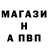 МАГАЗИ
Н
А ПВП